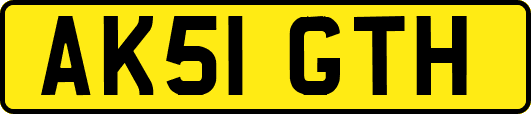 AK51 GTH